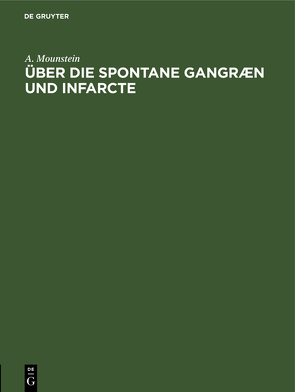 DE GRUYTER

A. Mounstein

ÜBER DIE SPONTANE GANGRÆN UND INFARCTE

DE

G